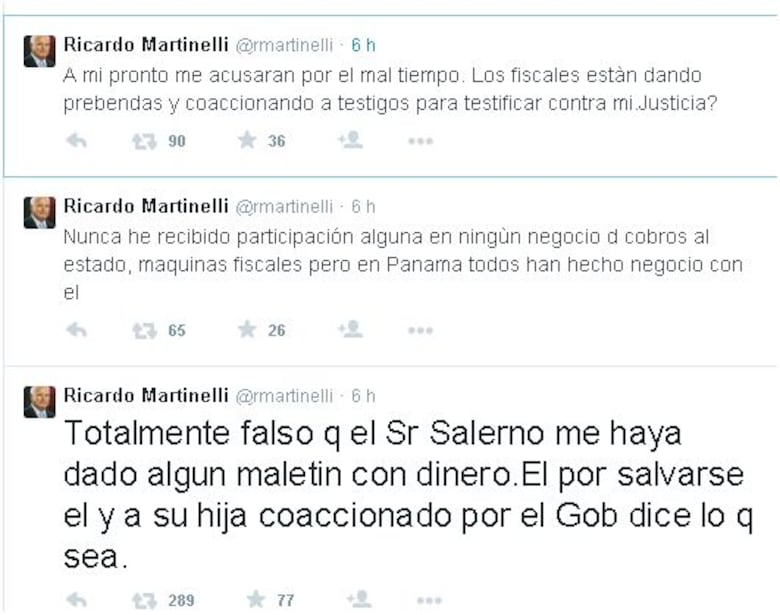 Ricardo Martinelli @rmartinelli · 6 h
A mi pronto me acusaran por el mal tiempo. Los fiscales estàn dando prebendas y coaccionando a testigos para testificar contra mi.Justicia?

90 36

Ricardo Martinelli @rmartinelli · 6 h
Nunca he recibido participación alguna en ningùn negocio d cobros al estado, maquinas fiscales pero en Panama todos han hecho negocio con el

65 26

Ricardo Martinelli @rmartinelli · 6 h
Totalmente falso q el Sr Salerno me haya dado algun maletin con dinero.El por salvarse el y a su hija coaccionado por el Gob dice lo q sea.

289 77